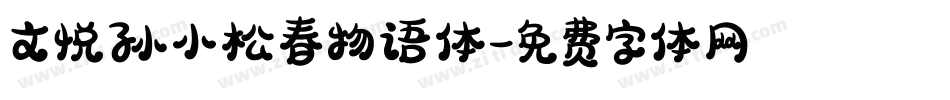 文悦孙小松春物语体-免费字体网